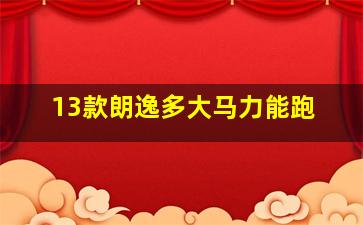 13款朗逸多大马力能跑